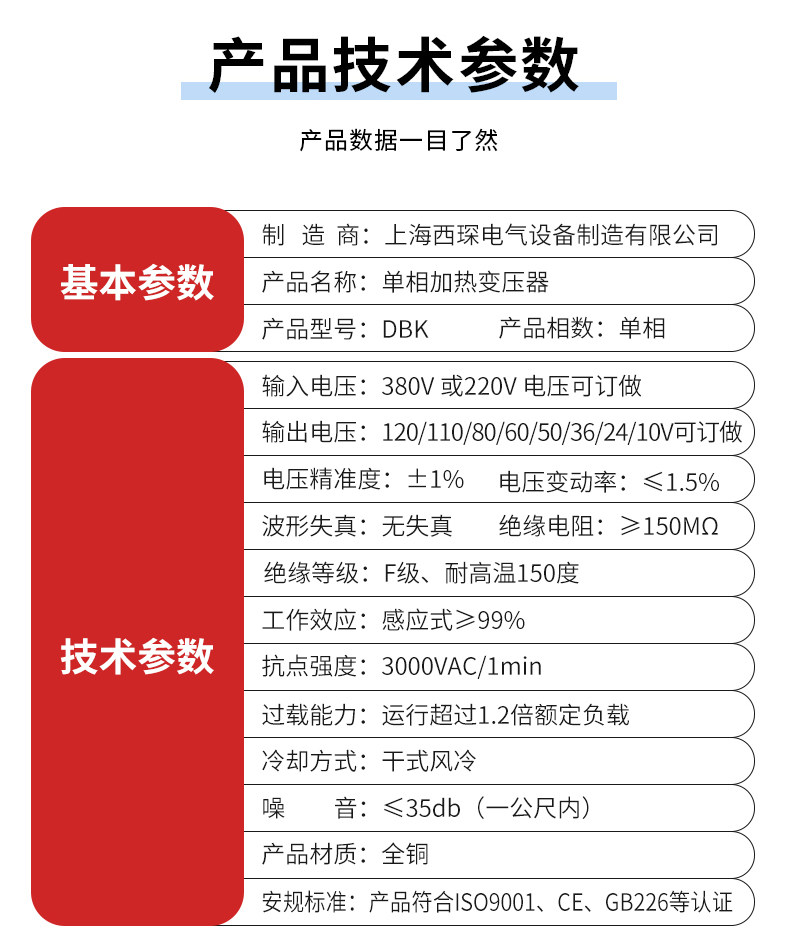 产品技术参数

产品数据一目了然

基本参数

制 造 商：上海西琛电气设备制造有限公司

产品名称：单相加热变压器

产品型号：DBK 产品相数：单相

技术参数

输入电压：380V 或220V 电压可订做

输出电压：120/110/80/60/50/36/24/10V可订做

电压精准度：±1% 电压变动率：≤1.5%

波形失真：无失真 绝缘电阻：≥150MΩ

绝缘等级：F级、耐高温150度

工作效应：感应式≥99%

抗点强度：3000VAC/1min

过载能力：运行超过1.2倍额定负载

冷却方式：干式风冷

噪 音：≤35db（一公尺内）

产品材质：全铜

安规标准：产品符合ISO9001、CE、GB226等认证